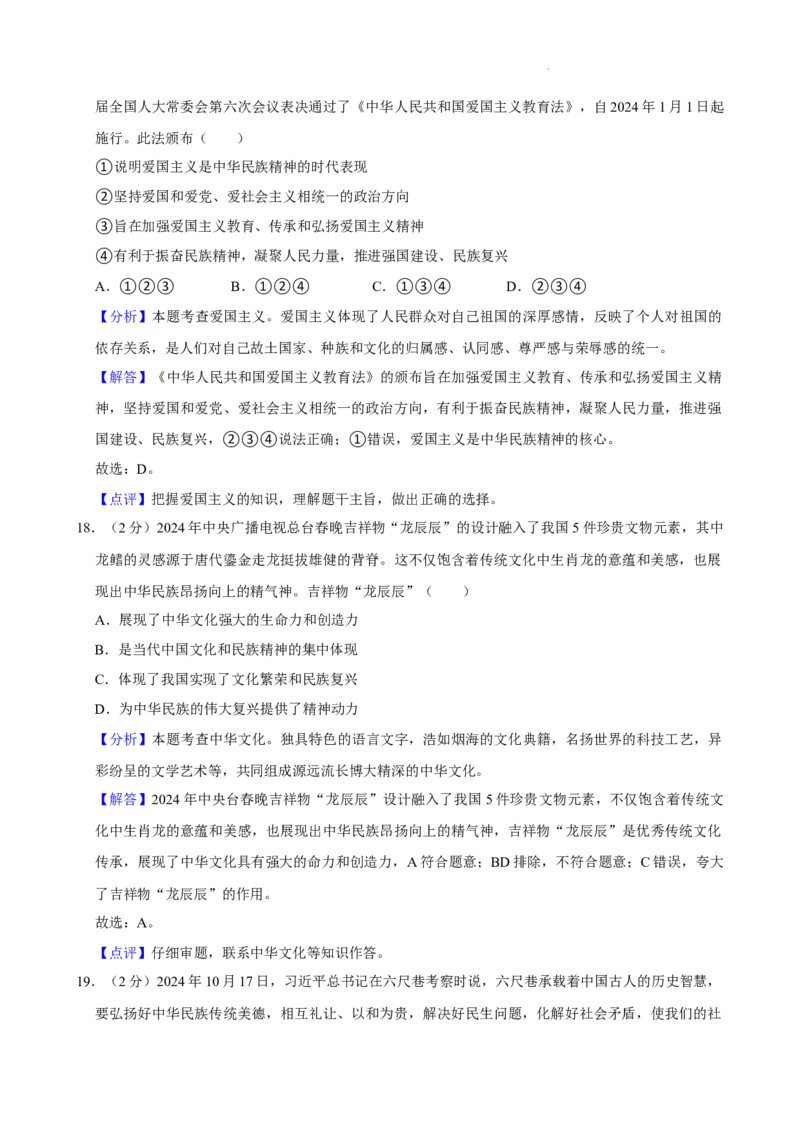 届全国人大常委会第六次会议表决通过了《中华人民共和国爱国主义教育法》，自2024年1月1日起施行。此法颁布（　　）

①说明爱国主义是中华民族精神的时代表现

②坚持爱国和爱党、爱社会主义相统一的政治方向

③旨在加强爱国主义教育、传承和弘扬爱国主义精神

④有利于振奋民族精神，凝聚人民力量，推进强国建设、民族复兴

A．①②③　　B．①②④　　C．①③④　　D．②③④

【分析】本题考查爱国主义。爱国主义体现了人民群众对自己祖国的深厚感情，反映了个人对祖国的依存关系，是人们对自己故土国家、种族和文化的归属感、认同感、尊严感与荣辱感的统一。

【解答】《中华人民共和国爱国主义教育法》的颁布旨在加强爱国主义教育、传承和弘扬爱国主义精神，坚持爱国和爱党、爱社会主义相统一的政治方向，有利于振奋民族精神，凝聚人民力量，推进强国建设、民族复兴，②③④说法正确；①错误，爱国主义是中华民族精神的核心。

故选：D。

【点评】把握爱国主义的知识，理解题干主旨，做出正确的选择。

18．（2分）2024年中央广播电视总台春晚吉祥物“龙辰辰”的设计融入了我国5件珍贵文物元素，其中龙鳍的灵感源于唐代鎏金走龙挺拔雄健的背脊。这不仅饱含着传统文化中生肖龙的意蕴和美感，也展现出中华民族昂扬向上的精气神。吉祥物“龙辰辰”（　　）

A．展现了中华文化强大的生命力和创造力

B．是当代中国文化和民族精神的集中体现

C．体现了我国实现了文化繁荣和民族复兴

D．为中华民族的伟大复兴提供了精神动力

【分析】本题考查中华文化。独具特色的语言文字，浩如烟海的文化典籍，名扬世界的科技工艺，异彩纷呈的文学艺术等，共同组成源远流长博大精深的中华文化。

【解答】2024年中央台春晚吉祥物“龙辰辰”设计融入了我国5件珍贵文物元素，不仅饱含着传统文化中生肖龙的意蕴和美感，也展现出中华民族昂扬向上的精气神，吉祥物“龙辰辰”是优秀传统文化传承，展现了中华文化具有强大的命力和创造力，A符合题意；BD排除，不符合题意；C错误，夸大了吉祥物“龙辰辰”的作用。

故选：A。

【点评】仔细审题，联系中华文化等知识作答。

19．（2分）2024年10月17日，习近平总书记在六尺巷考察时说，六尺巷承载着中国古人的历史智慧，要弘扬好中华民族传统美德，相互礼让、以和为贵，解决好民生问题，化解好社会矛盾，使我们的社